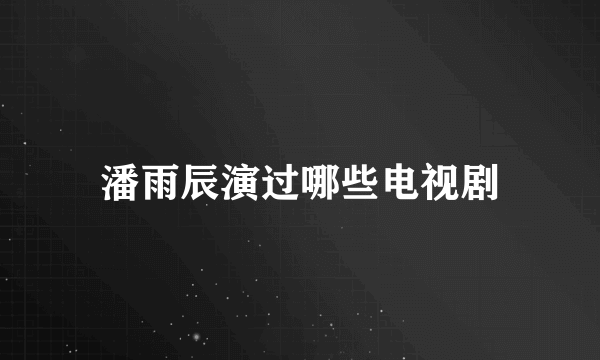 潘雨辰演过哪些电视剧